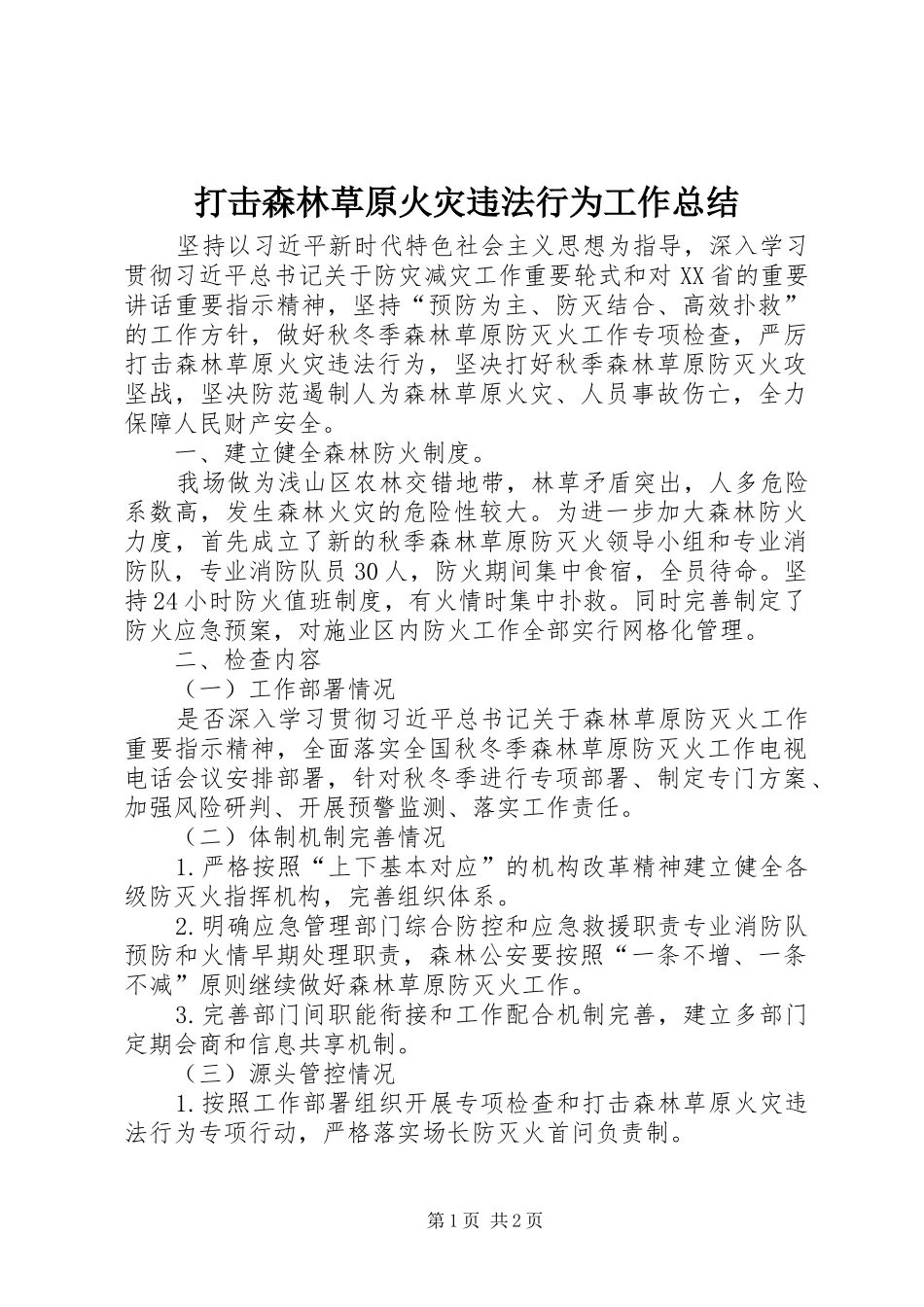 打击森林草原火灾违法行为工作总结

坚持以习近平新时代特色社会主义思想为指导，深入学习贯彻习近平总书记关于防灾减灾工作重要轮式和对XX省的重要讲话重要指示精神，坚持“预防为主、防灭结合、高效扑救”的工作方针，做好秋冬季森林草原防灭火工作专项检查，严厉打击森林草原火灾违法行为，坚决打好秋季森林草原防灭火攻坚战，坚决防范遏制人为森林草原火灾、人员事故伤亡，全力保障人民财产安全。

一、建立健全森林防火制度。

我场做为浅山区农林交错地带，林草矛盾突出，人多危险系数高，发生森林火灾的危险性较大。为进一步加大森林防火力度，首先成立了新的秋季森林草原防灭火领导小组和专业消防队，专业消防队员30人，防火期间集中食宿，全员待命。坚持24小时防火值班制度，有火情时集中扑救。同时完善制定了防火应急预案，对施业区内防火工作全部实行网格化管理。

二、检查内容

（一）工作部署情况

是否深入学习贯彻习近平总书记关于森林草原防灭火工作重要指示精神，全面落实全国秋冬季森林草原防灭火工作电视电话会议安排部署，针对秋冬季进行专项部署、制定专门方案、加强风险研判、开展预警监测、落实工作责任。

（二）体制机制完善情况

1.严格按照“上下基本对应”的机构改革精神建立健全各级防灭火指挥机构，完善组织体系。

2.明确应急管理部门综合防控和应急救援职责专业消防队预防和火情早期处理职责，森林公安要按照“一条不增、一条不减”原则继续做好森林草原防灭火工作。

3.完善部门间职能衔接和工作配合机制完善，建立多部门定期会商和信息共享机制。

（三）源头管控情况

1.按照工作部署组织开展专项检查和打击森林草原火灾违法行为专项行动，严格落实场长防灭火首问负责制。

第1页 共2页